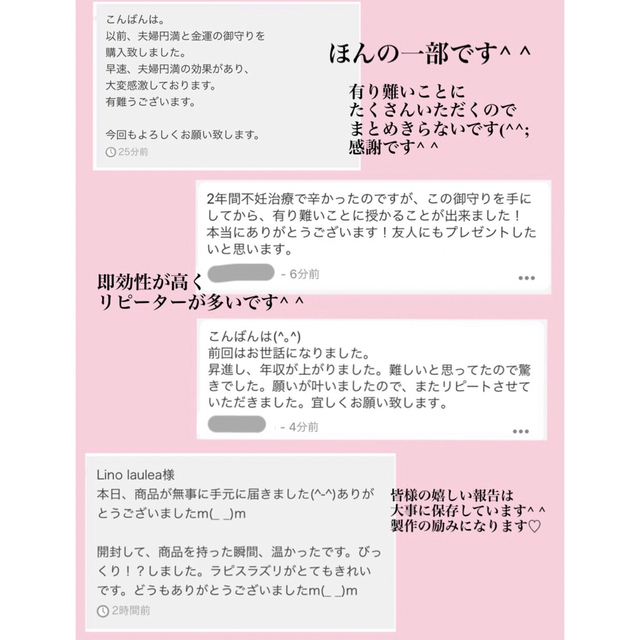 こんばんは。
以前、夫婦円満と金運の御守りを購入致しました。
早速、夫婦円満の効果があり、大変感激しております。
有難うございます。

今回もよろしくお願い致します。
25分前

ほんの一部です^ ^

有り難いことに
たくさんいただくので
まとめきらないです(^^;
感謝です^ ^

2年間不妊治療で辛かったのですが、この御守りを手にしてから、有り難いことに授かることが出来ました！本当にありがとうございます！友人にもプレゼントしたいと思います。
- 6分前

即効性が高く
リピーターが多いです^ ^

こんばんは(^.^)
前回はお世話になりました。
昇進し、年収が上がりました。難しいと思ってたので驚きでした。願いが叶いましたので、またリピートさせていただきました。宜しくお願い致します。
- 4分前

Lino laulea様
本日、商品が無事に手元に届きました(^-^)ありがとうございましたm(_ _)m

開封して、商品を持った瞬間、温かったです。びっくり！？しました。ラピスラズリがとてもきれいです。どうもありがとうございましたm(_ _)m
2時間前

皆様の嬉しい報告は
大事に保存しています^ ^
製作の励みになります♡